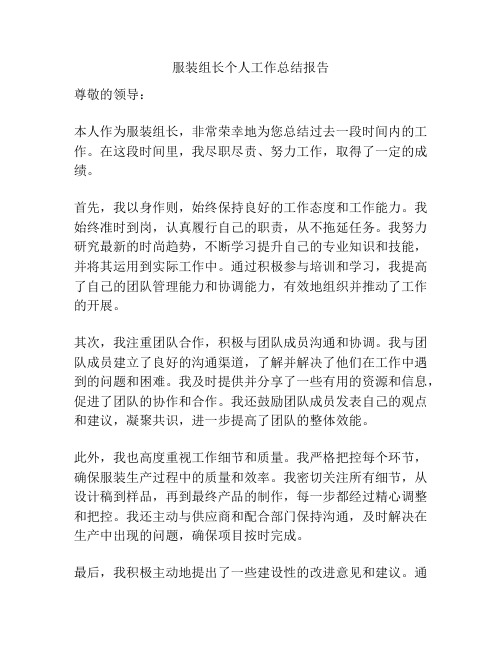 服装组长个人工作总结报告

尊敬的领导：

本人作为服装组长，非常荣幸地为您总结过去一段时间内的工作。在这段时间里，我尽职尽责、努力工作，取得了一定的成绩。

首先，我以身作则，始终保持良好的工作态度和工作能力。我始终准时到岗，认真履行自己的职责，从不拖延任务。我努力研究最新的时尚趋势，不断学习提升自己的专业知识和技能，并将其运用到实际工作中。通过积极参与培训和学习，我提高了自己的团队管理能力和协调能力，有效地组织并推动了工作的开展。

其次，我注重团队合作，积极与团队成员沟通和协调。我与团队成员建立了良好的沟通渠道，了解并解决了他们在工作中遇到的问题和困难。我及时提供并分享了一些有用的资源和信息，促进了团队的协作和合作。我还鼓励团队成员发表自己的观点和建议，凝聚共识，进一步提高了团队的整体效能。

此外，我也高度重视工作细节和质量。我严格把控每个环节，确保服装生产过程中的质量和效率。我密切关注所有细节，从设计稿到样品，再到最终产品的制作，每一步都经过精心调整和把控。我还主动与供应商和配合部门保持沟通，及时解决在生产中出现的问题，确保项目按时完成。

最后，我积极主动地提出了一些建设性的改进意见和建议。通